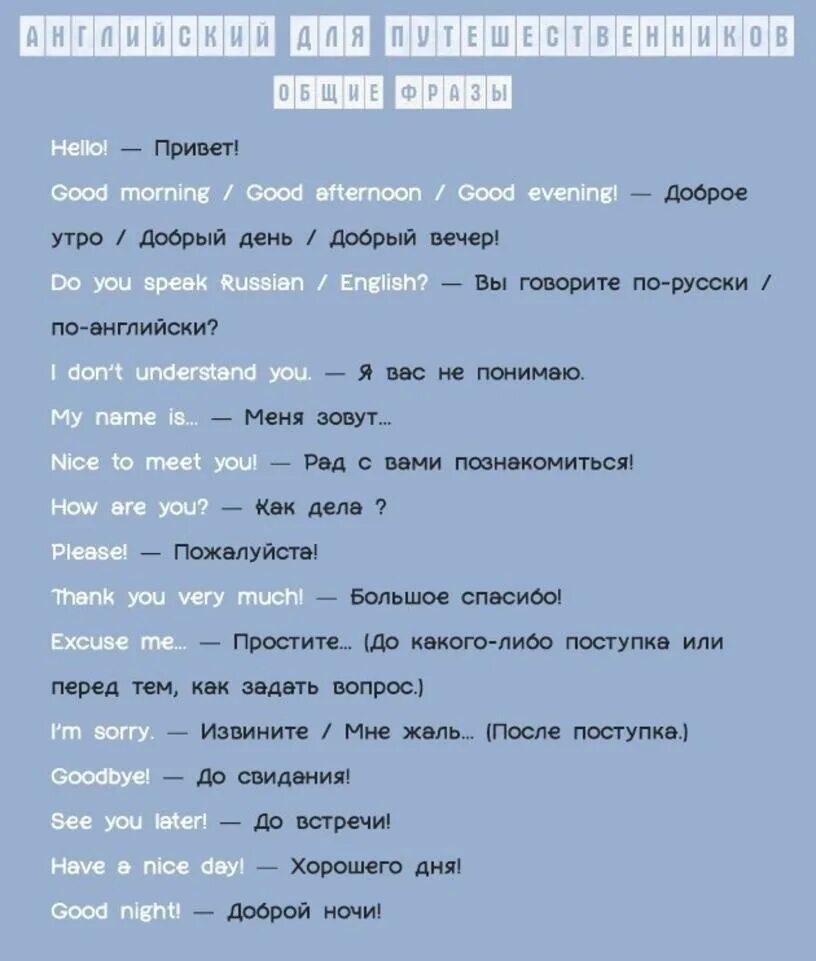 АНГЛИЙСКИЙ ДЛЯ ПУТЕШЕСТВЕННИКОВ

ОБЩИЕ ФРАЗЫ

Hello! — Привет!

Good morning / Good afternoon / Good evening! — Доброе утро / Добрый день / Добрый вечер!

Do you speak Russian / English? — Вы говорите по-русски / по-английски?

I don't understand you. — Я вас не понимаю.

My name is... — Меня зовут...

Nice to meet you! — Рад с вами познакомиться!

How are you? — Как дела ?

Please! — Пожалуйста!

Thank you very much! — Большое спасибо!

Excuse me... — Простите... (До какого-либо поступка или перед тем, как задать вопрос.)

I'm sorry. — Извините / Мне жаль... (После поступка.)

Goodbye! — До свидания!

See you later! — До встречи!

Have a nice day! — Хорошего дня!

Good night! — Доброй ночи!